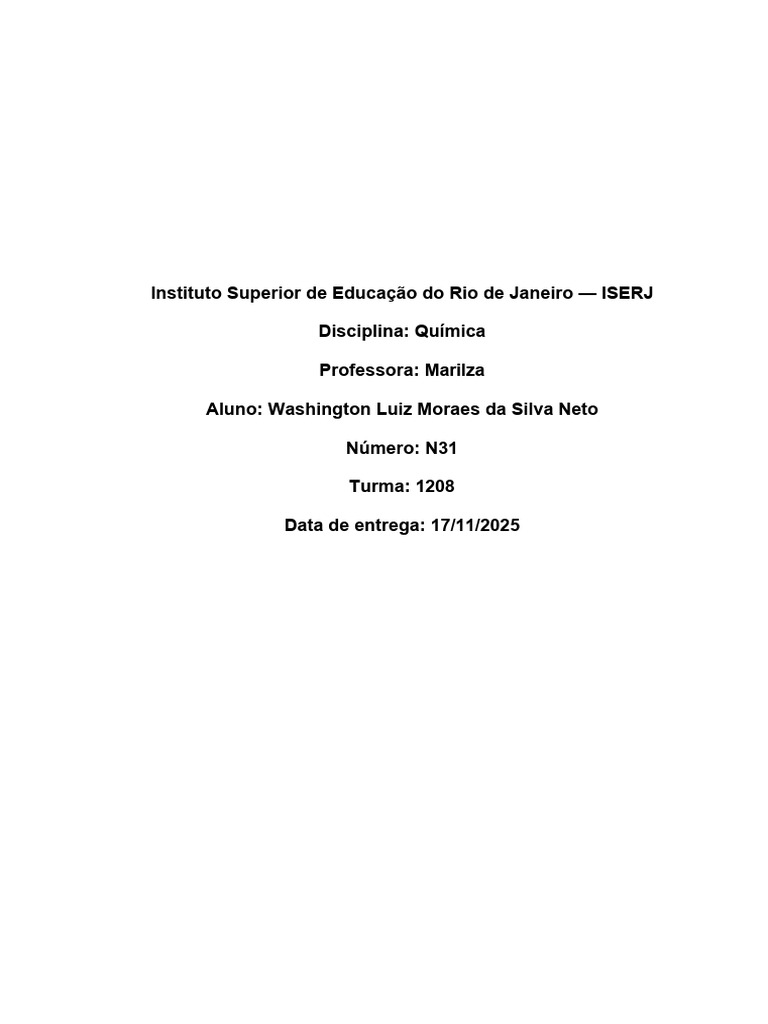 Instituto Superior de Educação do Rio de Janeiro — ISERJ

Disciplina: Química

Professora: Marilza

Aluno: Washington Luiz Moraes da Silva Neto

Número: N31

Turma: 1208

Data de entrega: 17/11/2025